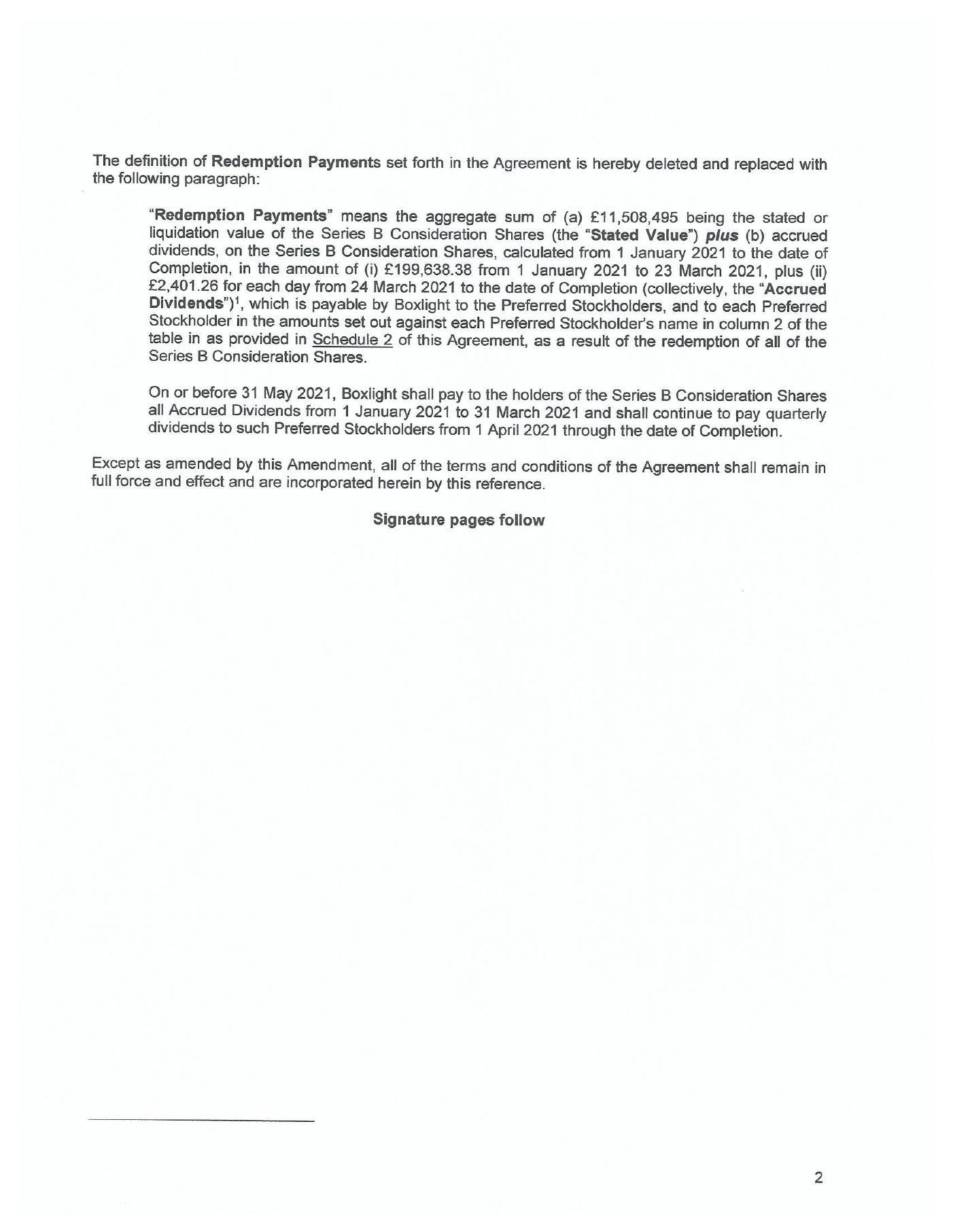 The definition of Redemption Payments set forth in the Agreement is hereby deleted and replaced with the following paragraph:

"Redemption Payments" means the aggregate sum of (a) £11,508,495 being the stated or liquidation value of the Series B Consideration Shares (the "Stated Value") plus (b) accrued dividends, on the Series B Consideration Shares, calculated from 1 January 2021 to the date of Completion, in the amount of (i) £199,638.38 from 1 January 2021 to 23 March 2021, plus (ii) £2,401.26 for each day from 24 March 2021 to the date of Completion (collectively, the "Accrued Dividends")$^{1}$, which is payable by Boxlight to the Preferred Stockholders, and to each Preferred Stockholder in the amounts set out against each Preferred Stockholder's name in column 2 of the table in as provided in Schedule 2 of this Agreement, as a result of the redemption of all of the Series B Consideration Shares.

On or before 31 May 2021, Boxlight shall pay to the holders of the Series B Consideration Shares all Accrued Dividends from 1 January 2021 to 31 March 2021 and shall continue to pay quarterly dividends to such Preferred Stockholders from 1 April 2021 through the date of Completion.

Except as amended by this Amendment, all of the terms and conditions of the Agreement shall remain in full force and effect and are incorporated herein by this reference.

Signature pages follow

2